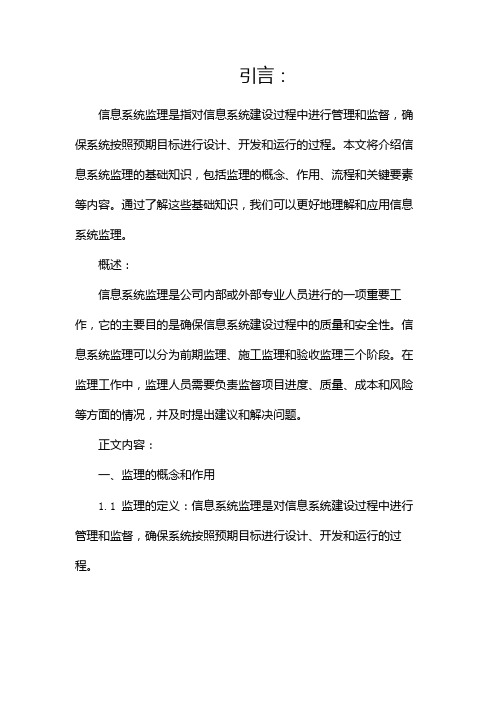 引言：

信息系统监理是指对信息系统建设过程中进行管理和监督，确保系统按照预期目标进行设计、开发和运行的过程。本文将介绍信息系统监理的基础知识，包括监理的概念、作用、流程和关键要素等内容。通过了解这些基础知识，我们可以更好地理解和应用信息系统监理。

概述：

信息系统监理是公司内部或外部专业人员进行的一项重要工作，它的主要目的是确保信息系统建设过程中的质量和安全性。信息系统监理可以分为前期监理、施工监理和验收监理三个阶段。在监理工作中，监理人员需要负责监督项目进度、质量、成本和风险等方面的情况，并及时提出建议和解决问题。

正文内容：

一、监理的概念和作用

1.1 监理的定义：信息系统监理是对信息系统建设过程中进行管理和监督，确保系统按照预期目标进行设计、开发和运行的过程。